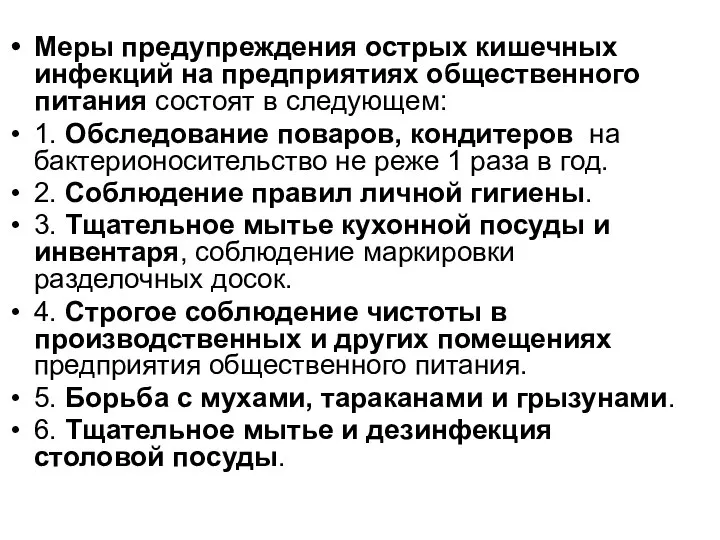 • Меры предупреждения острых кишечных инфекций на предприятиях общественного питания состоят в следующем:
• 1. Обследование поваров, кондитеров на бактерионосительство не реже 1 раза в год.
• 2. Соблюдение правил личной гигиены.
• 3. Тщательное мытье кухонной посуды и инвентаря, соблюдение маркировки разделочных досок.
• 4. Строгое соблюдение чистоты в производственных и других помещениях предприятия общественного питания.
• 5. Борьба с мухами, тараканами и грызунами.
• 6. Тщательное мытье и дезинфекция столовой посуды.